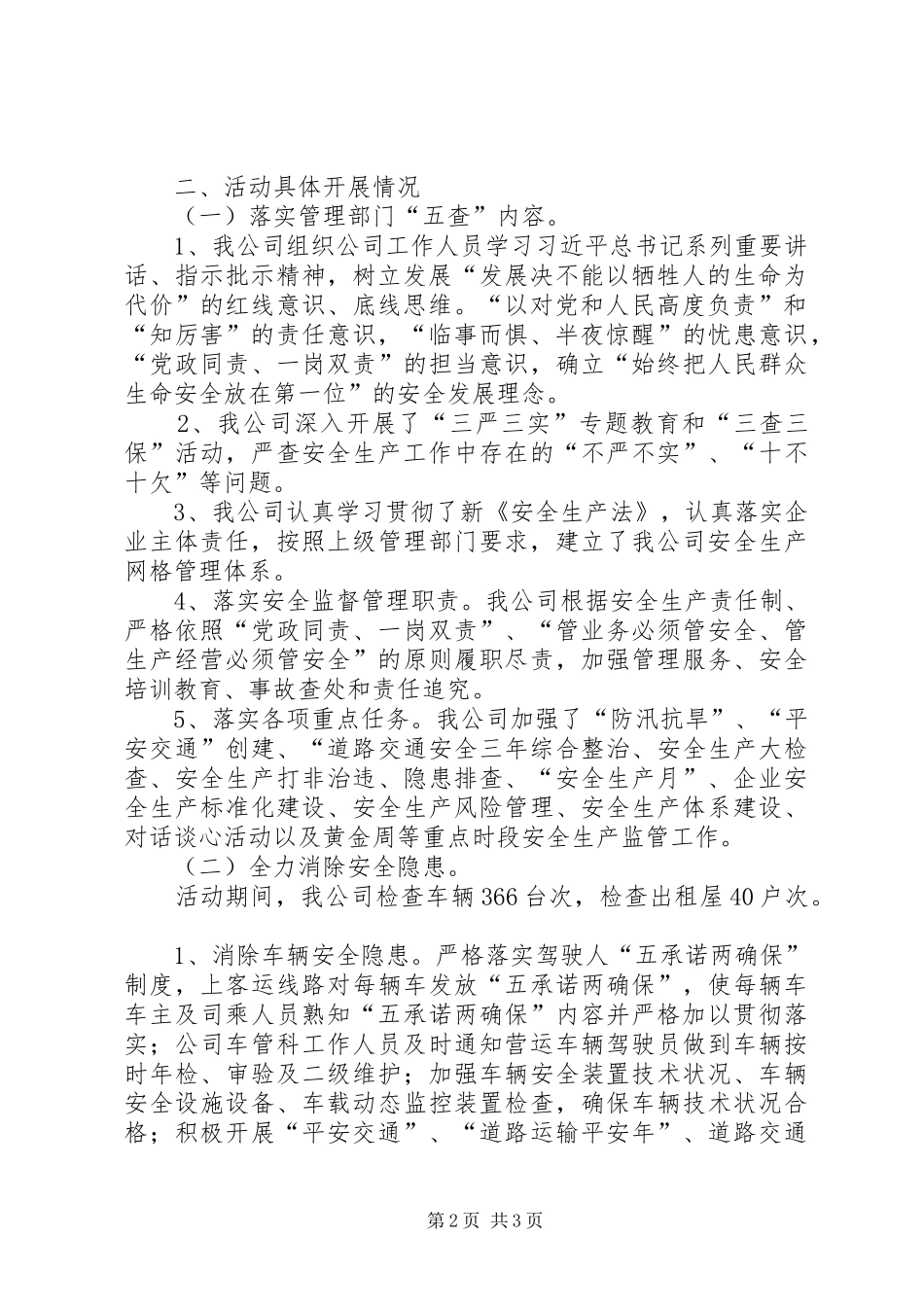 二、活动具体开展情况

（一）落实管理部门“五查”内容。

1、我公司组织公司工作人员学习习近平总书记系列重要讲话、指示批示精神，树立发展“发展决不能以牺牲人的生命为代价”的红线意识、底线思维。“以对党和人民高度负责”和“知厉害”的责任意识，“临事而惧、半夜惊醒”的忧患意识，“党政同责、一岗双责”的担当意识，确立“始终把人民群众生命安全放在第一位”的安全发展理念。

2、我公司深入开展了“三严三实”专题教育和“三查三保”活动，严查安全生产工作中存在的“不严不实”、“十不十欠”等问题。

3、我公司认真学习贯彻了新《安全生产法》，认真落实企业主体责任，按照上级管理部门要求，建立了我公司安全生产网格管理体系。

4、落实安全监督管理职责。我公司根据安全生产责任制、严格依照“党政同责、一岗双责”、“管业务必须管安全、管生产经营必须管安全”的原则履职尽责，加强管理服务、安全培训教育、事故查处和责任追究。

5、落实各项重点任务。我公司加强了“防汛抗旱”、“平安交通”创建、“道路交通安全三年综合整治、安全生产大检查、安全生产打非治违、隐患排查、“安全生产月”、企业安全生产标准化建设、安全生产风险管理、安全生产体系建设、对话谈心活动以及黄金周等重点时段安全生产监管工作。

（二）全力消除安全隐患。

活动期间，我公司检查车辆366台次，检查出租屋40户次。

1、消除车辆安全隐患。严格落实驾驶人“五承诺两确保”制度，上客运线路对每辆车发放“五承诺两确保”，使每辆车车主及司乘人员熟知“五承诺两确保”内容并严格加以贯彻落实；公司车管科工作人员及时通知营运车辆驾驶员做到车辆按时年检、审验及二级维护；加强车辆安全装置技术状况、车辆安全设施设备、车载动态监控装置检查，确保车辆技术状况合格；积极开展“平安交通”、“道路运输平安年”、道路交通

第2页 共3页